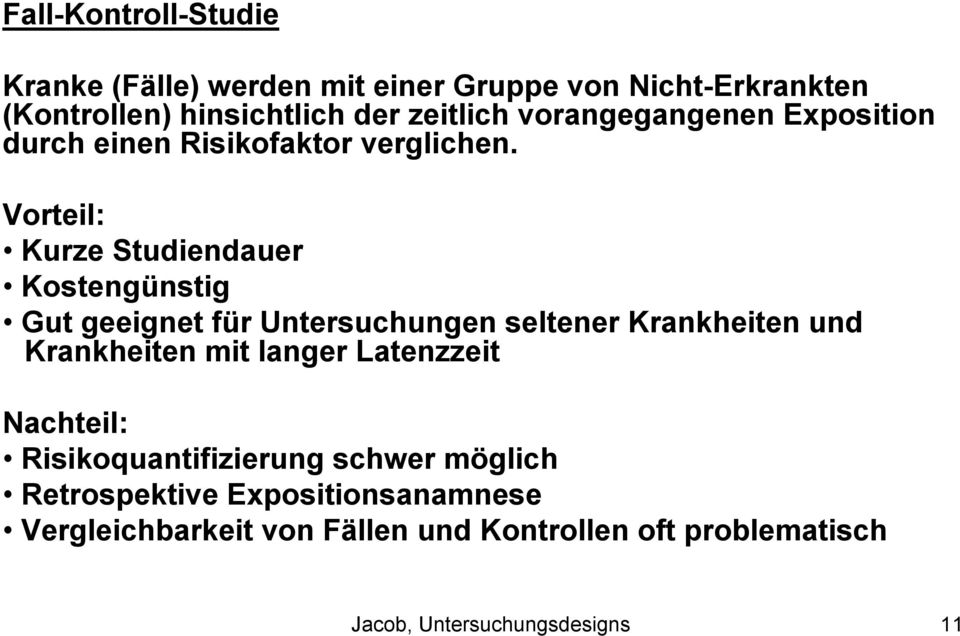 Fall-Kontroll-Studie

Kranke (Fälle) werden mit einer Gruppe von Nicht-Erkrankten (Kontrollen) hinsichtlich der zeitlich vorangegangenen Exposition durch einen Risikofaktor verglichen.

Vorteil:
• Kurze Studiendauer
• Kostengünstig
• Gut geeignet für Untersuchungen seltener Krankheiten und Krankheiten mit langer Latenzzeit

Nachteil:
• Risikoquantifizierung schwer möglich
• Retrospektive Expositionsanamnese
• Vergleichbarkeit von Fällen und Kontrollen oft problematisch

Jacob, Untersuchungsdesigns 11